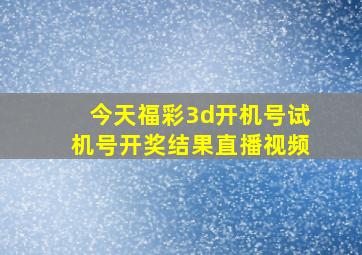 今天福彩3d开机号试机号开奖结果直播视频